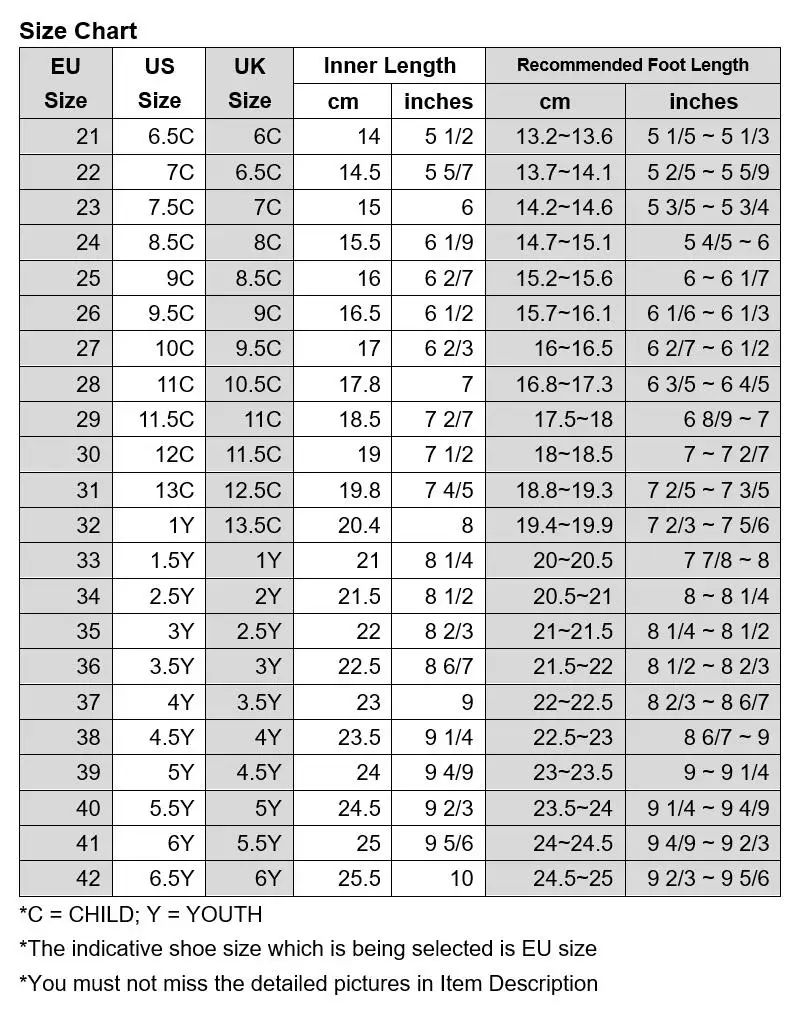 Size Chart

| EU Size | US Size | UK Size | Inner Length cm | Inner Length inches | Recommended Foot Length cm | Recommended Foot Length inches |
|---|---|---|---|---|---|---|
| 21 | 6.5C | 6C | 14 | 5 1/2 | 13.2~13.6 | 5 1/5 ~ 5 1/3 |
| 22 | 7C | 6.5C | 14.5 | 5 5/7 | 13.7~14.1 | 5 2/5 ~ 5 5/9 |
| 23 | 7.5C | 7C | 15 | 6 | 14.2~14.6 | 5 3/5 ~ 5 3/4 |
| 24 | 8.5C | 8C | 15.5 | 6 1/9 | 14.7~15.1 | 5 4/5 ~ 6 |
| 25 | 9C | 8.5C | 16 | 6 2/7 | 15.2~15.6 | 6 ~ 6 1/7 |
| 26 | 9.5C | 9C | 16.5 | 6 1/2 | 15.7~16.1 | 6 1/6 ~ 6 1/3 |
| 27 | 10C | 9.5C | 17 | 6 2/3 | 16~16.5 | 6 2/7 ~ 6 1/2 |
| 28 | 11C | 10.5C | 17.8 | 7 | 16.8~17.3 | 6 3/5 ~ 6 4/5 |
| 29 | 11.5C | 11C | 18.5 | 7 2/7 | 17.5~18 | 6 8/9 ~ 7 |
| 30 | 12C | 11.5C | 19 | 7 1/2 | 18~18.5 | 7 ~ 7 2/7 |
| 31 | 13C | 12.5C | 19.8 | 7 4/5 | 18.8~19.3 | 7 2/5 ~ 7 3/5 |
| 32 | 1Y | 13.5C | 20.4 | 8 | 19.4~19.9 | 7 2/3 ~ 7 5/6 |
| 33 | 1.5Y | 1Y | 21 | 8 1/4 | 20~20.5 | 7 7/8 ~ 8 |
| 34 | 2.5Y | 2Y | 21.5 | 8 1/2 | 20.5~21 | 8 ~ 8 1/4 |
| 35 | 3Y | 2.5Y | 22 | 8 2/3 | 21~21.5 | 8 1/4 ~ 8 1/2 |
| 36 | 3.5Y | 3Y | 22.5 | 8 6/7 | 21.5~22 | 8 1/2 ~ 8 2/3 |
| 37 | 4Y | 3.5Y | 23 | 9 | 22~22.5 | 8 2/3 ~ 8 6/7 |
| 38 | 4.5Y | 4Y | 23.5 | 9 1/4 | 22.5~23 | 8 6/7 ~ 9 |
| 39 | 5Y | 4.5Y | 24 | 9 4/9 | 23~23.5 | 9 ~ 9 1/4 |
| 40 | 5.5Y | 5Y | 24.5 | 9 2/3 | 23.5~24 | 9 1/4 ~ 9 4/9 |
| 41 | 6Y | 5.5Y | 25 | 9 5/6 | 24~24.5 | 9 4/9 ~ 9 2/3 |
| 42 | 6.5Y | 6Y | 25.5 | 10 | 24.5~25 | 9 2/3 ~ 9 5/6 |

*C = CHILD; Y = YOUTH
*The indicative shoe size which is being selected is EU size
*You must not miss the detailed pictures in Item Description